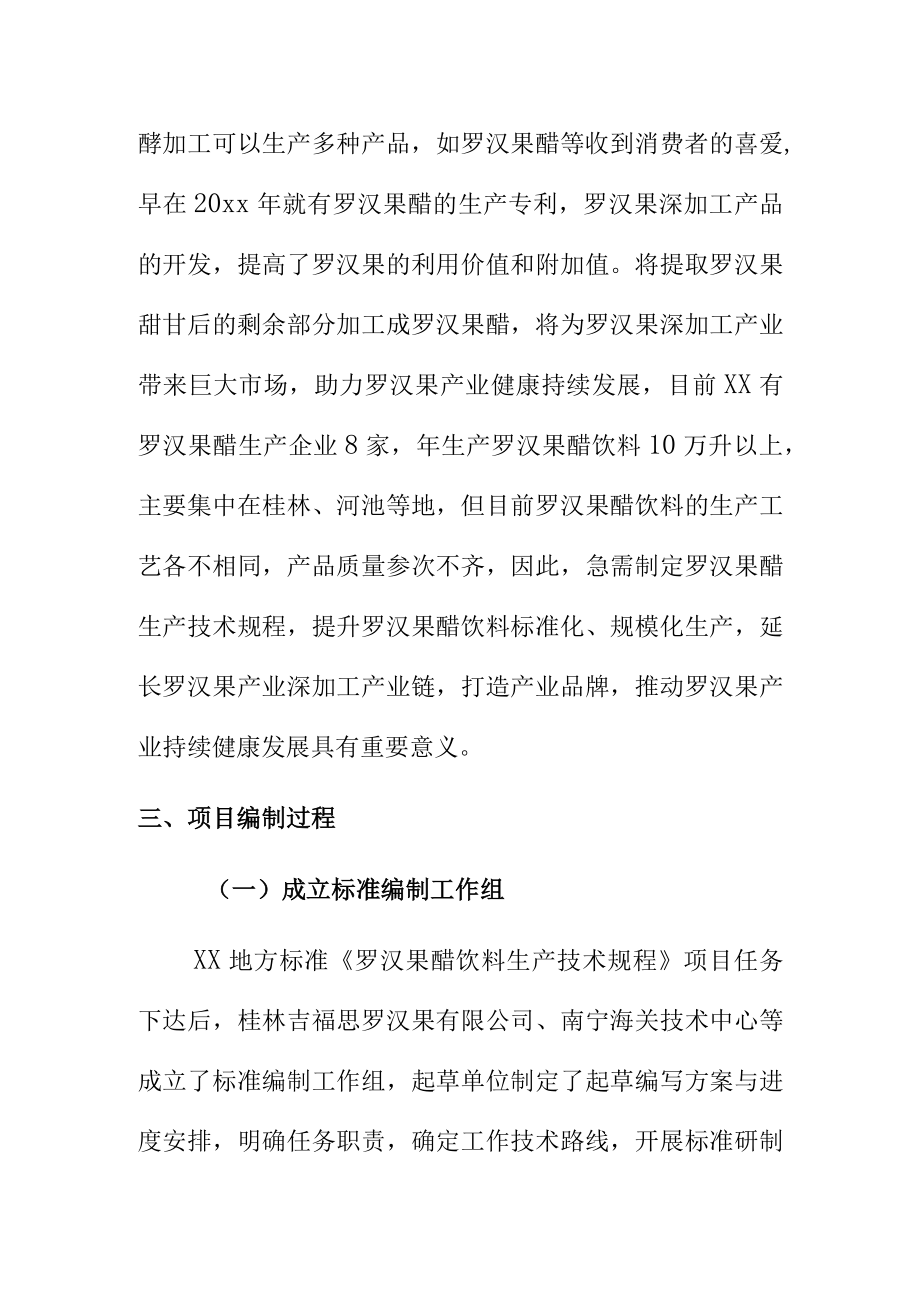 酵加工可以生产多种产品，如罗汉果醋等收到消费者的喜爱，早在20xx年就有罗汉果醋的生产专利，罗汉果深加工产品的开发，提高了罗汉果的利用价值和附加值。将提取罗汉果甜甘后的剩余部分加工成罗汉果醋，将为罗汉果深加工产业带来巨大市场，助力罗汉果产业健康持续发展，目前XX有罗汉果醋生产企业8家，年生产罗汉果醋饮料10万升以上，主要集中在桂林、河池等地，但目前罗汉果醋饮料的生产工艺各不相同，产品质量参次不齐，因此，急需制定罗汉果醋生产技术规程，提升罗汉果醋饮料标准化、规模化生产，延长罗汉果产业深加工产业链，打造产业品牌，推动罗汉果产业持续健康发展具有重要意义。

三、项目编制过程

（一）成立标准编制工作组

XX地方标准《罗汉果醋饮料生产技术规程》项目任务下达后，桂林吉福思罗汉果有限公司、南宁海关技术中心等成立了标准编制工作组，起草单位制定了起草编写方案与进度安排，明确任务职责，确定工作技术路线，开展标准研制